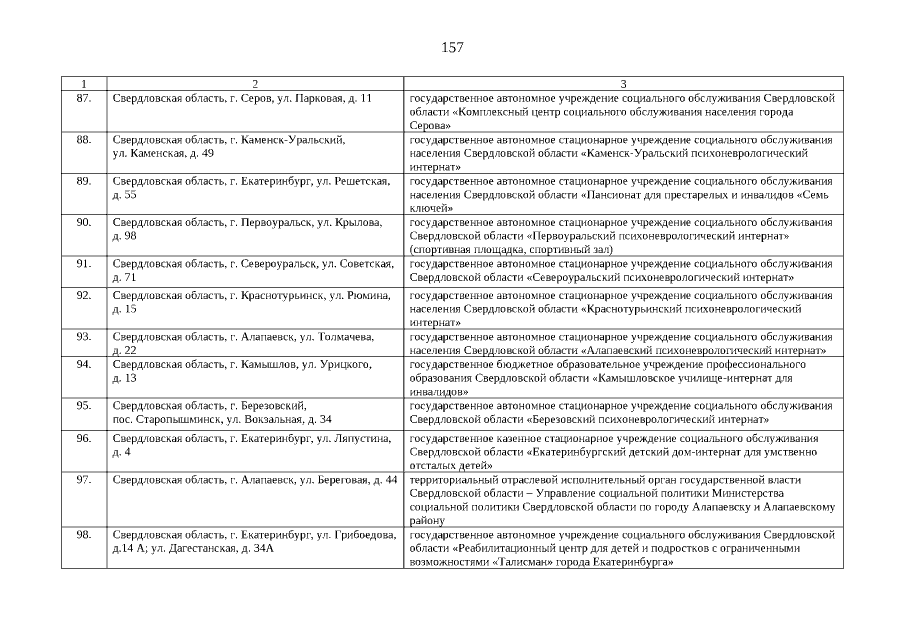 157

| 1 | 2 | 3 |
|---|---|---|
| 87. | Свердловская область, г. Серов, ул. Парковая, д. 11 | государственное автономное учреждение социального обслуживания Свердловской области «Комплексный центр социального обслуживания населения города Серова» |
| 88. | Свердловская область, г. Каменск-Уральский, ул. Каменская, д. 49 | государственное автономное стационарное учреждение социального обслуживания населения Свердловской области «Каменск-Уральский психоневрологический интернат» |
| 89. | Свердловская область, г. Екатеринбург, ул. Решетская, д. 55 | государственное автономное стационарное учреждение социального обслуживания населения Свердловской области «Пансионат для престарелых и инвалидов «Семь ключей» |
| 90. | Свердловская область, г. Первоуральск, ул. Крылова, д. 98 | государственное автономное стационарное учреждение социального обслуживания Свердловской области «Первоуральский психоневрологический интернат» (спортивная площадка, спортивный зал) |
| 91. | Свердловская область, г. Североуральск, ул. Советская, д. 71 | государственное автономное стационарное учреждение социального обслуживания Свердловской области «Североуральский психоневрологический интернат» |
| 92. | Свердловская область, г. Краснотурьинск, ул. Рюмина, д. 15 | государственное автономное стационарное учреждение социального обслуживания населения Свердловской области «Краснотурьинский психоневрологический интернат» |
| 93. | Свердловская область, г. Алапаевск, ул. Толмачева, д. 22 | государственное автономное стационарное учреждение социального обслуживания населения Свердловской области «Алапаевский психоневрологический интернат» |
| 94. | Свердловская область, г. Камышлов, ул. Урицкого, д. 13 | государственное бюджетное образовательное учреждение профессионального образования Свердловской области «Камышловское училище-интернат для инвалидов» |
| 95. | Свердловская область, г. Березовский, пос. Старопышминск, ул. Вокзальная, д. 34 | государственное автономное стационарное учреждение социального обслуживания Свердловской области «Березовский психоневрологический интернат» |
| 96. | Свердловская область, г. Екатеринбург, ул. Ляпустина, д. 4 | государственное казенное стационарное учреждение социального обслуживания Свердловской области «Екатеринбургский детский дом-интернат для умственно отсталых детей» |
| 97. | Свердловская область, г. Алапаевск, ул. Береговая, д. 44 | территориальный отраслевой исполнительный орган государственной власти Свердловской области – Управление социальной политики Министерства социальной политики Свердловской области по городу Алапаевску и Алапаевскому району |
| 98. | Свердловская область, г. Екатеринбург, ул. Грибоедова, д.14 А; ул. Дагестанская, д. 34А | государственное автономное учреждение социального обслуживания Свердловской области «Реабилитационный центр для детей и подростков с ограниченными возможностями «Талисман» города Екатеринбурга» |